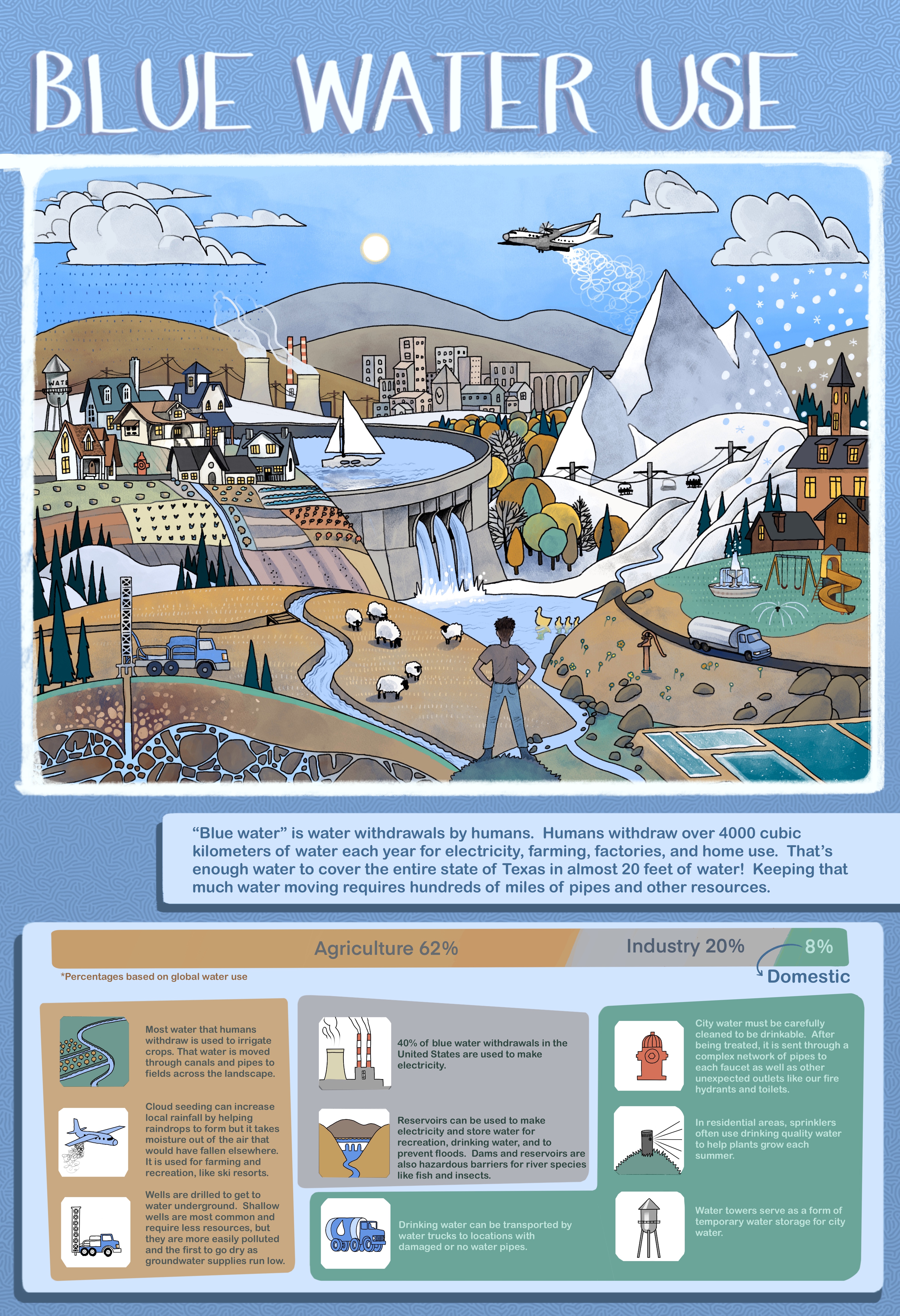 BLUE WATER USE

WATE

"Blue water" is water withdrawals by humans. Humans withdraw over 4000 cubic kilometers of water each year for electricity, farming, factories, and home use. That's enough water to cover the entire state of Texas in almost 20 feet of water! Keeping that much water moving requires hundreds of miles of pipes and other resources.

Agriculture 62%

Industry 20%

8%

Domestic

*Percentages based on global water use

Most water that humans withdraw is used to irrigate crops. That water is moved through canals and pipes to fields across the landscape.

Cloud seeding can increase local rainfall by helping raindrops to form but it takes moisture out of the air that would have fallen elsewhere. It is used for farming and recreation, like ski resorts.

Wells are drilled to get to water underground. Shallow wells are most common and require less resources, but they are more easily polluted and the first to go dry as groundwater supplies run low.

40% of blue water withdrawals in the United States are used to make electricity.

Reservoirs can be used to make electricity and store water for recreation, drinking water, and to prevent floods. Dams and reservoirs are also hazardous barriers for river species like fish and insects.

Drinking water can be transported by water trucks to locations with damaged or no water pipes.

City water must be carefully cleaned to be drinkable. After being treated, it is sent through a complex network of pipes to each faucet as well as other unexpected outlets like our fire hydrants and toilets.

In residential areas, sprinklers often use drinking quality water to help plants grow each summer.

Water towers serve as a form of temporary water storage for city water.